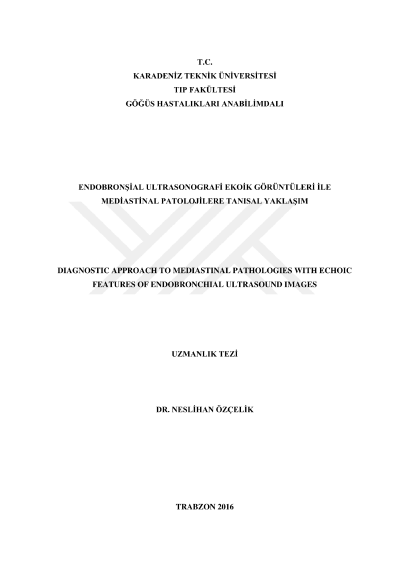 T.C.
KARADENİZ TEKNİK ÜNİVERSİTESİ
TIP FAKÜLTESİ
GÖĞÜS HASTALIKLARI ANABİLİMDALI

ENDOBRONŞİAL ULTRASONOGRAFİ EKOİK GÖRÜNTÜLERİ İLE MEDİASTİNAL PATOLOJİLERE TANISAL YAKLAŞIM

DIAGNOSTIC APPROACH TO MEDIASTINAL PATHOLOGIES WITH ECHOIC FEATURES OF ENDOBRONCHIAL ULTRASOUND IMAGES

UZMANLIK TEZİ

DR. NESLİHAN ÖZÇELİK

TRABZON 2016